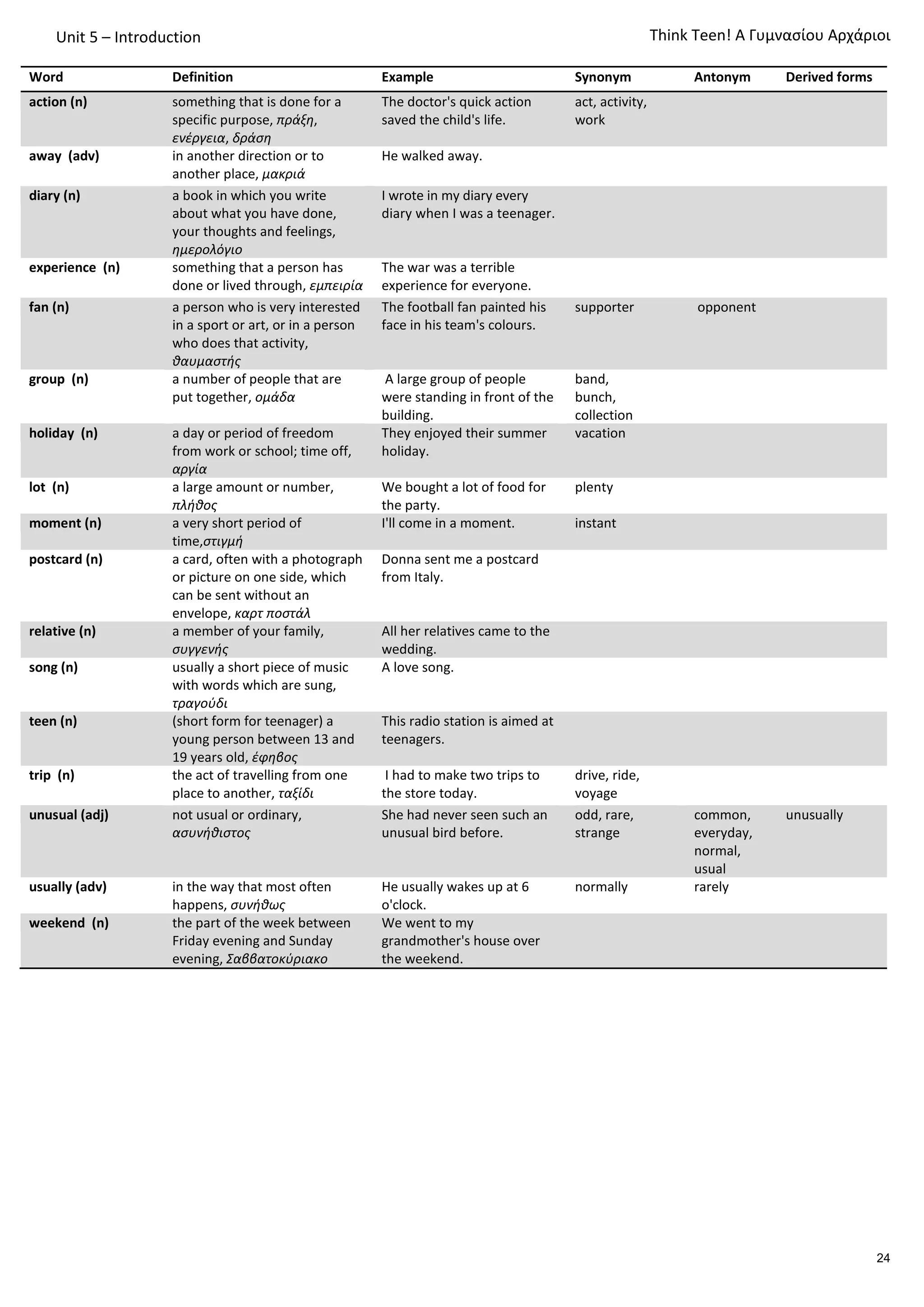 Unit 5 – Introduction

Think Teen! Α Γυμνασίου Αρχάριοι

| Word | Definition | Example | Synonym | Antonym | Derived forms |
|---|---|---|---|---|---|
| action (n) | something that is done for a specific purpose, πράξη, ενέργεια, δράση | The doctor's quick action saved the child's life. | act, activity, work | | |
| away (adv) | in another direction or to another place, μακριά | He walked away. | | | |
| diary (n) | a book in which you write about what you have done, your thoughts and feelings, ημερολόγιο | I wrote in my diary every diary when I was a teenager. | | | |
| experience (n) | something that a person has done or lived through, εμπειρία | The war was a terrible experience for everyone. | | | |
| fan (n) | a person who is very interested in a sport or art, or in a person who does that activity, θαυμαστής | The football fan painted his face in his team's colours. | supporter | opponent | |
| group (n) | a number of people that are put together, ομάδα | A large group of people were standing in front of the building. | band, bunch, collection | | |
| holiday (n) | a day or period of freedom from work or school; time off, αργία | They enjoyed their summer holiday. | vacation | | |
| lot (n) | a large amount or number, πλήθος | We bought a lot of food for the party. | plenty | | |
| moment (n) | a very short period of time,στιγμή | I'll come in a moment. | instant | | |
| postcard (n) | a card, often with a photograph or picture on one side, which can be sent without an envelope, καρτ ποστάλ | Donna sent me a postcard from Italy. | | | |
| relative (n) | a member of your family, συγγενής | All her relatives came to the wedding. | | | |
| song (n) | usually a short piece of music with words which are sung, τραγούδι | A love song. | | | |
| teen (n) | (short form for teenager) a young person between 13 and 19 years old, έφηβος | This radio station is aimed at teenagers. | | | |
| trip (n) | the act of travelling from one place to another, ταξίδι | I had to make two trips to the store today. | drive, ride, voyage | | |
| unusual (adj) | not usual or ordinary, ασυνήθιστος | She had never seen such an unusual bird before. | odd, rare, strange | common, everyday, normal, usual | unusually |
| usually (adv) | in the way that most often happens, συνήθως | He usually wakes up at 6 o'clock. | normally | rarely | |
| weekend (n) | the part of the week between Friday evening and Sunday evening, Σαββατοκύριακο | We went to my grandmother's house over the weekend. | | | |

24